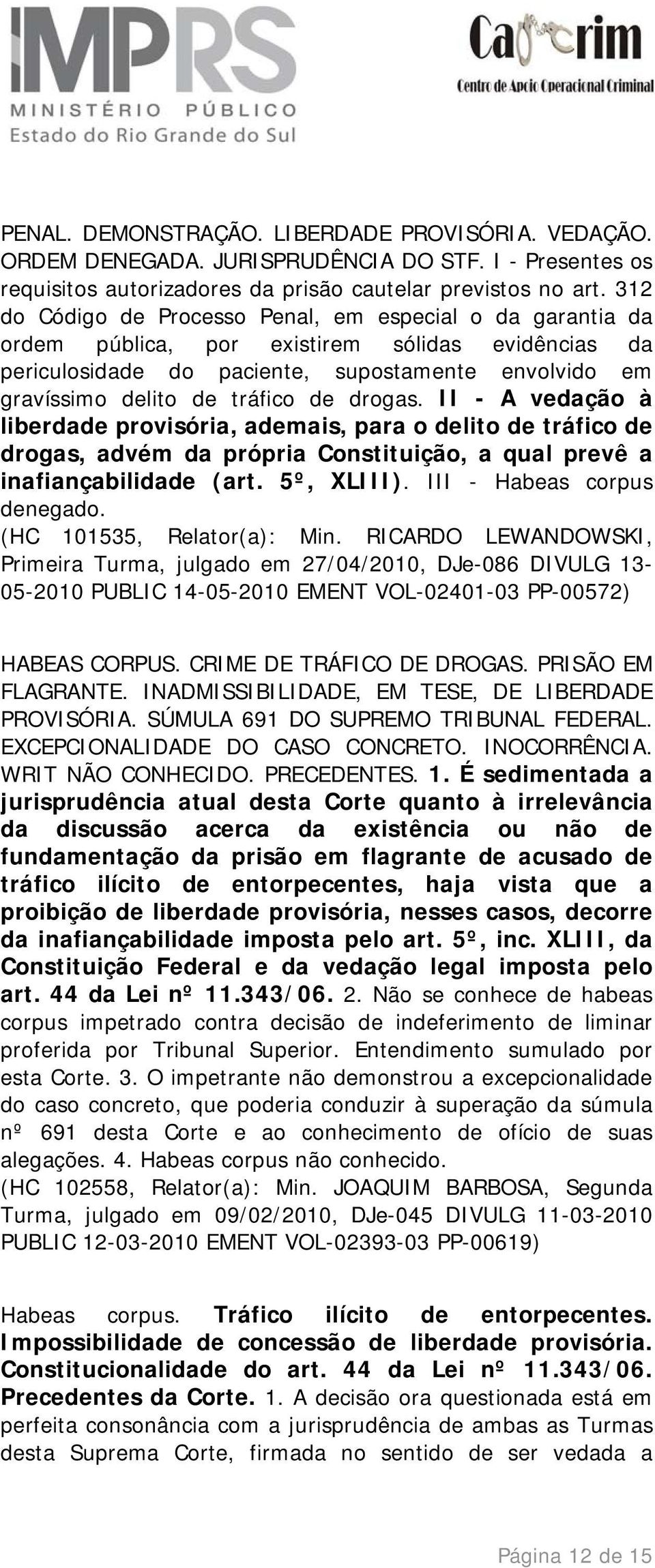 MPRS
MINISTÉRIO PÚBLICO
Estado do Rio Grande do Sul

Caocrim
Centro de Apoio Operacional Criminal

PENAL. DEMONSTRAÇÃO. LIBERDADE PROVISÓRIA. VEDAÇÃO. ORDEM DENEGADA. JURISPRUDÊNCIA DO STF. I - Presentes os requisitos autorizadores da prisão cautelar previstos no art. 312 do Código de Processo Penal, em especial o da garantia da ordem pública, por existirem sólidas evidências da periculosidade do paciente, supostamente envolvido em gravíssimo delito de tráfico de drogas. II - A vedação à liberdade provisória, ademais, para o delito de tráfico de drogas, advém da própria Constituição, a qual prevê a inafiançabilidade (art. 5º, XLIII). III - Habeas corpus denegado.
(HC 101535, Relator(a): Min. RICARDO LEWANDOWSKI, Primeira Turma, julgado em 27/04/2010, DJe-086 DIVULG 13-05-2010 PUBLIC 14-05-2010 EMENT VOL-02401-03 PP-00572)

HABEAS CORPUS. CRIME DE TRÁFICO DE DROGAS. PRISÃO EM FLAGRANTE. INADMISSIBILIDADE, EM TESE, DE LIBERDADE PROVISÓRIA. SÚMULA 691 DO SUPREMO TRIBUNAL FEDERAL. EXCEPCIONALIDADE DO CASO CONCRETO. INOCORRÊNCIA. WRIT NÃO CONHECIDO. PRECEDENTES. 1. É sedimentada a jurisprudência atual desta Corte quanto à irrelevância da discussão acerca da existência ou não de fundamentação da prisão em flagrante de acusado de tráfico ilícito de entorpecentes, haja vista que a proibição de liberdade provisória, nesses casos, decorre da inafiançabilidade imposta pelo art. 5º, inc. XLIII, da Constituição Federal e da vedação legal imposta pelo art. 44 da Lei nº 11.343/06. 2. Não se conhece de habeas corpus impetrado contra decisão de indeferimento de liminar proferida por Tribunal Superior. Entendimento sumulado por esta Corte. 3. O impetrante não demonstrou a excepcionalidade do caso concreto, que poderia conduzir à superação da súmula nº 691 desta Corte e ao conhecimento de ofício de suas alegações. 4. Habeas corpus não conhecido.
(HC 102558, Relator(a): Min. JOAQUIM BARBOSA, Segunda Turma, julgado em 09/02/2010, DJe-045 DIVULG 11-03-2010 PUBLIC 12-03-2010 EMENT VOL-02393-03 PP-00619)

Habeas corpus. Tráfico ilícito de entorpecentes. Impossibilidade de concessão de liberdade provisória. Constitucionalidade do art. 44 da Lei nº 11.343/06. Precedentes da Corte. 1. A decisão ora questionada está em perfeita consonância com a jurisprudência de ambas as Turmas desta Suprema Corte, firmada no sentido de ser vedada a

Página 12 de 15